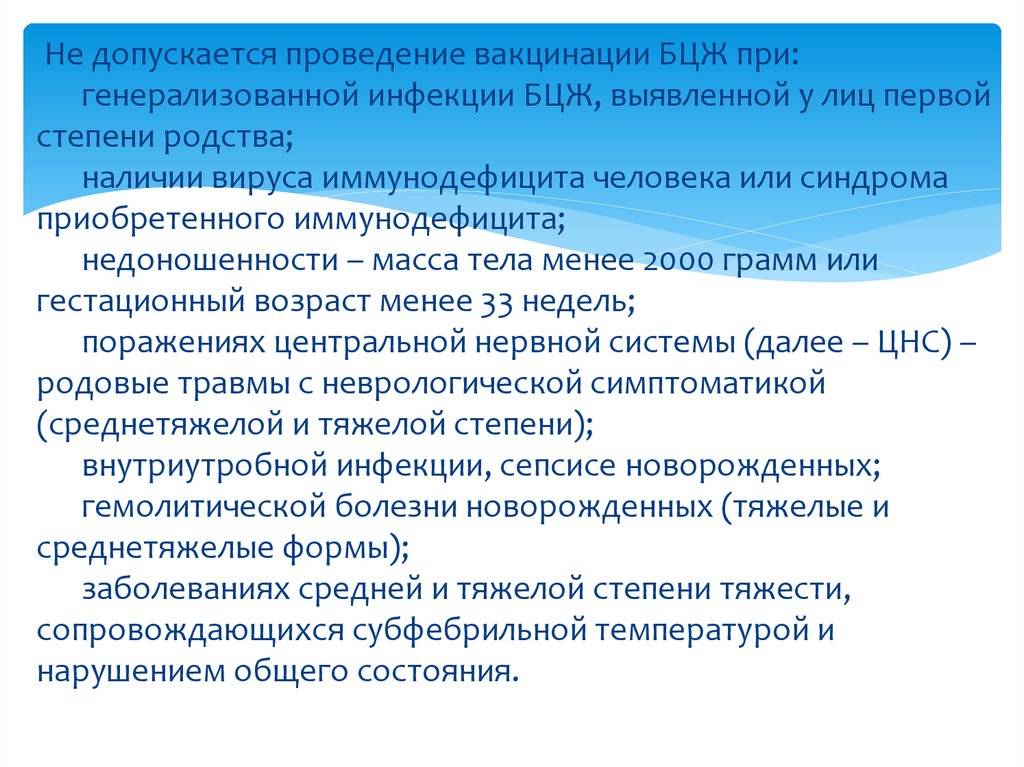 Не допускается проведение вакцинации БЦЖ при:
генерализованной инфекции БЦЖ, выявленной у лиц первой степени родства;
наличии вируса иммунодефицита человека или синдрома приобретенного иммунодефицита;
недоношенности – масса тела менее 2000 грамм или гестационный возраст менее 33 недель;
поражениях центральной нервной системы (далее – ЦНС) – родовые травмы с неврологической симптоматикой (среднетяжелой и тяжелой степени);
внутриутробной инфекции, сепсисе новорожденных;
гемолитической болезни новорожденных (тяжелые и среднетяжелые формы);
заболеваниях средней и тяжелой степени тяжести, сопровождающихся субфебрильной температурой и нарушением общего состояния.